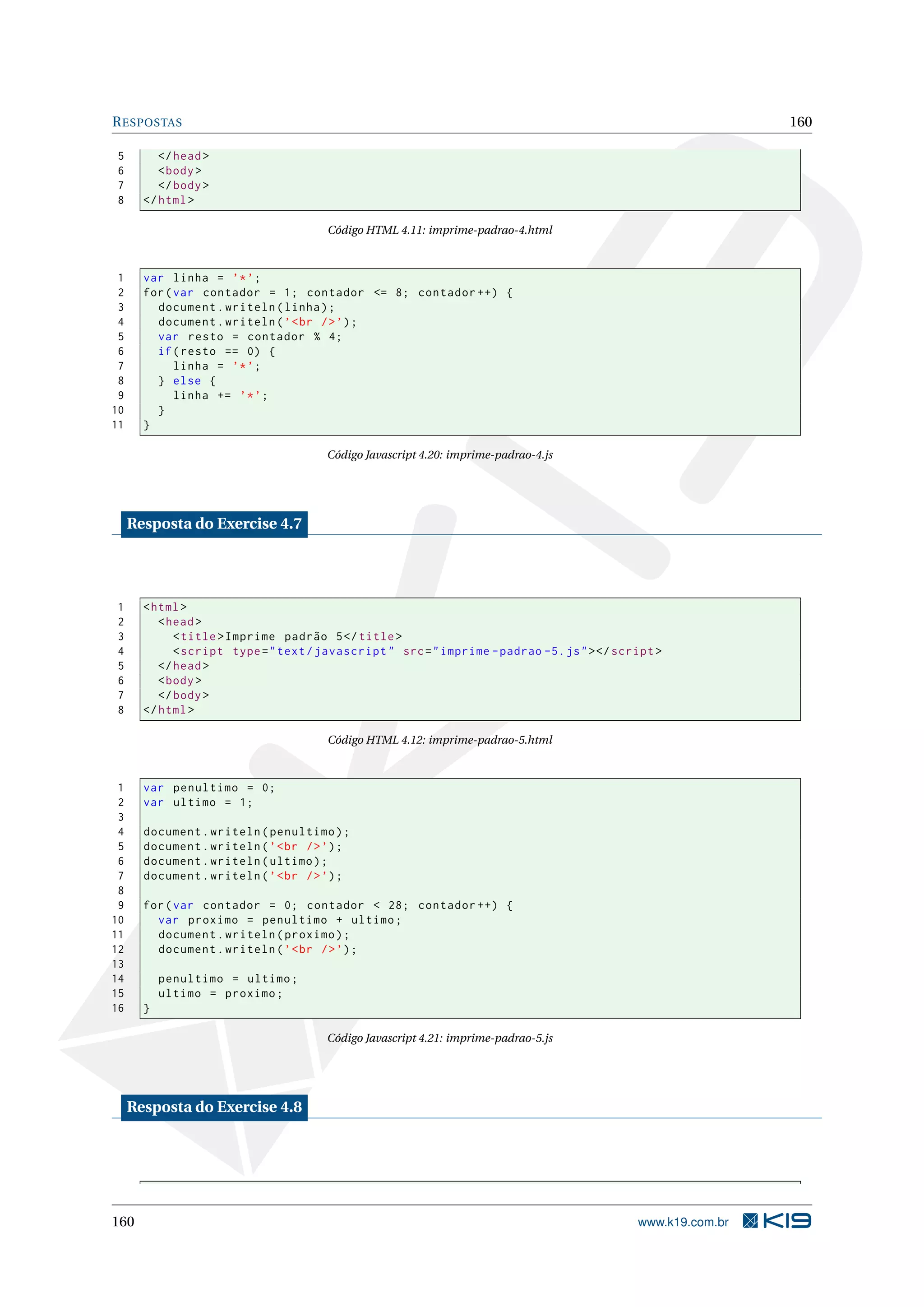 RESPOSTAS 160

5 </head>
6 <body>
7 </body>
8 </html>

Código HTML 4.11: imprime-padrao-4.html

1 var linha = '*';
2 for(var contador = 1; contador <= 8; contador++) {
3 document.writeln(linha);
4 document.writeln('<br />');
5 var resto = contador % 4;
6 if(resto == 0) {
7 linha = '*';
8 } else {
9 linha += '*';
10 }
11 }

Código Javascript 4.20: imprime-padrao-4.js

Resposta do Exercise 4.7

1 <html>
2 <head>
3 <title>Imprime padrão 5</title>
4 <script type="text/javascript" src="imprime-padrao-5.js"></script>
5 </head>
6 <body>
7 </body>
8 </html>

Código HTML 4.12: imprime-padrao-5.html

1 var penultimo = 0;
2 var ultimo = 1;
3
4 document.writeln(penultimo);
5 document.writeln('<br />');
6 document.writeln(ultimo);
7 document.writeln('<br />');
8
9 for(var contador = 0; contador < 28; contador++) {
10 var proximo = penultimo + ultimo;
11 document.writeln(proximo);
12 document.writeln('<br />');
13
14 penultimo = ultimo;
15 ultimo = proximo;
16 }

Código Javascript 4.21: imprime-padrao-5.js

Resposta do Exercise 4.8

160 www.k19.com.br K19